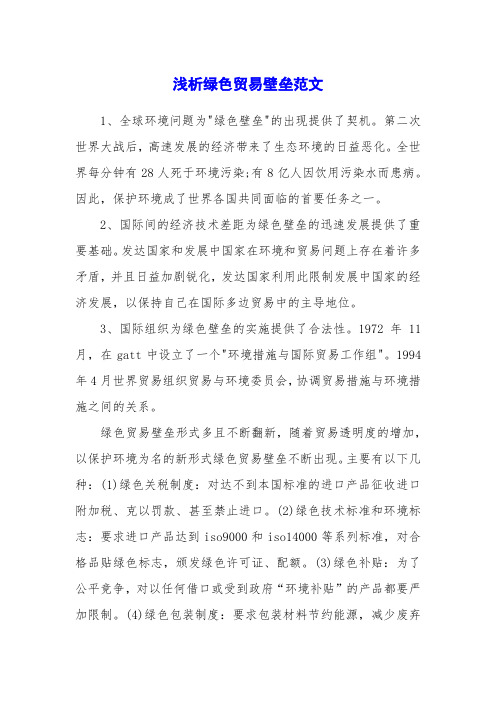 浅析绿色贸易壁垒范文

1、全球环境问题为"绿色壁垒"的出现提供了契机。第二次世界大战后，高速发展的经济带来了生态环境的日益恶化。全世界每分钟有 28 人死于环境污染;有 8 亿人因饮用污染水而患病。因此，保护环境成了世界各国共同面临的首要任务之一。

2、国际间的经济技术差距为绿色壁垒的迅速发展提供了重要基础。发达国家和发展中国家在环境和贸易问题上存在着许多矛盾，并且日益加剧锐化，发达国家利用此限制发展中国家的经济发展，以保持自己在国际多边贸易中的主导地位。

3、国际组织为绿色壁垒的实施提供了合法性。1972 年 11 月，在 gatt 中设立了一个"环境措施与国际贸易工作组"。1994 年 4 月世界贸易组织贸易与环境委员会，协调贸易措施与环境措施之间的关系。

绿色贸易壁垒形式多且不断翻新，随着贸易透明度的增加，以保护环境为名的新形式绿色贸易壁垒不断出现。主要有以下几种：(1)绿色关税制度：对达不到本国标准的进口产品征收进口附加税、克以罚款、甚至禁止进口。(2)绿色技术标准和环境标志：要求进口产品达到 iso9000 和 iso14000 等系列标准，对合格品贴绿色标志，颁发绿色许可证、配额。(3)绿色补贴：为了公平竞争，对以任何借口或受到政府“环境补贴”的产品都要严加限制。(4)绿色包装制度：要求包装材料节约能源，减少废弃